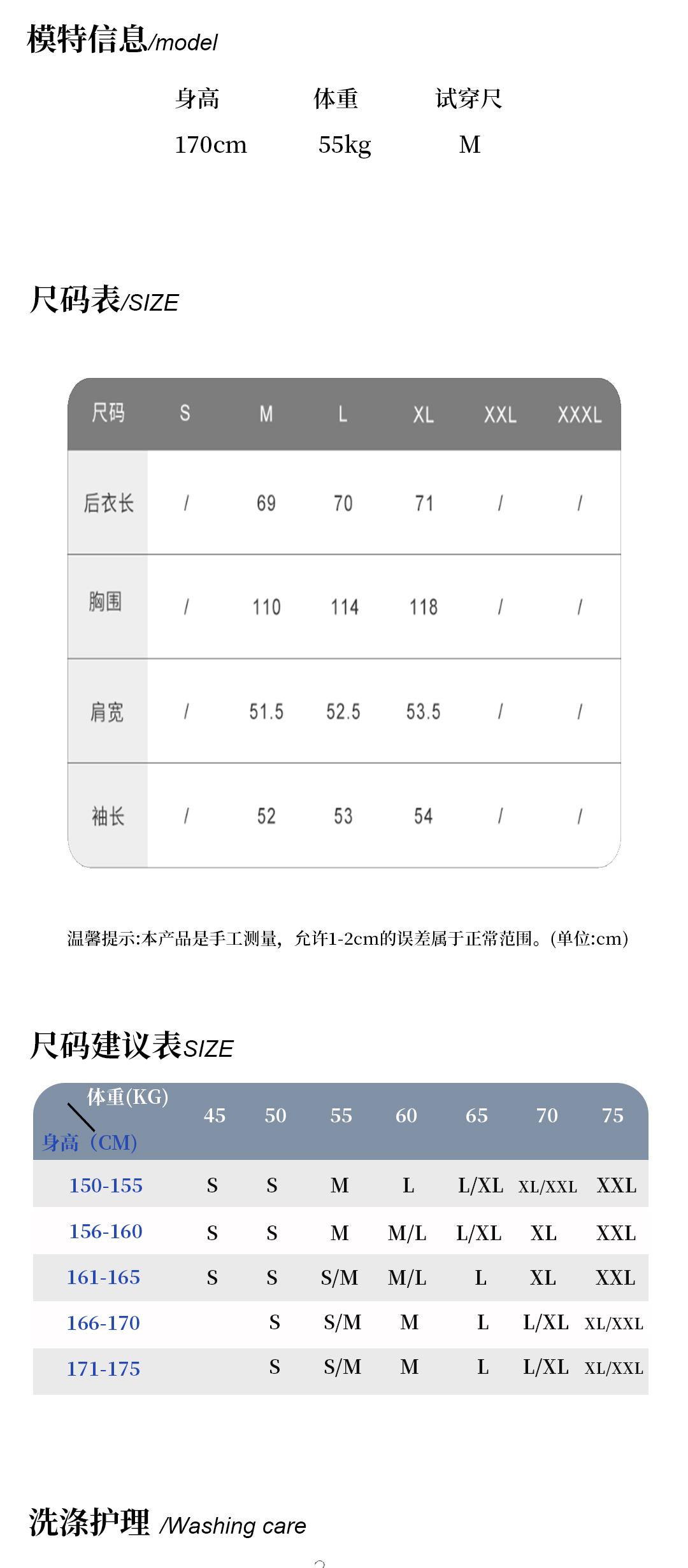 模特信息/model

| 身高 | 体重 | 试穿尺 |
|---|---|---|
| 170cm | 55kg | M |

尺码表/SIZE

| 尺码 | S | M | L | XL | XXL | XXXL |
|---|---|---|---|---|---|---|
| 后衣长 | / | 69 | 70 | 71 | / | / |
| 胸围 | / | 110 | 114 | 118 | / | / |
| 肩宽 | / | 51.5 | 52.5 | 53.5 | / | / |
| 袖长 | / | 52 | 53 | 54 | / | / |

温馨提示:本产品是手工测量，允许1-2cm的误差属于正常范围。(单位:cm)

尺码建议表SIZE

| 体重(KG) 身高（CM) | 45 | 50 | 55 | 60 | 65 | 70 | 75 |
|---|---|---|---|---|---|---|---|
| 150-155 | S | S | M | L | L/XL | XL/XXL | XXL |
| 156-160 | S | S | M | M/L | L/XL | XL | XXL |
| 161-165 | S | S | S/M | M/L | L | XL | XXL |
| 166-170 | | S | S/M | M | L | L/XL | XL/XXL |
| 171-175 | | S | S/M | M | L | L/XL | XL/XXL |

洗涤护理 /Washing care